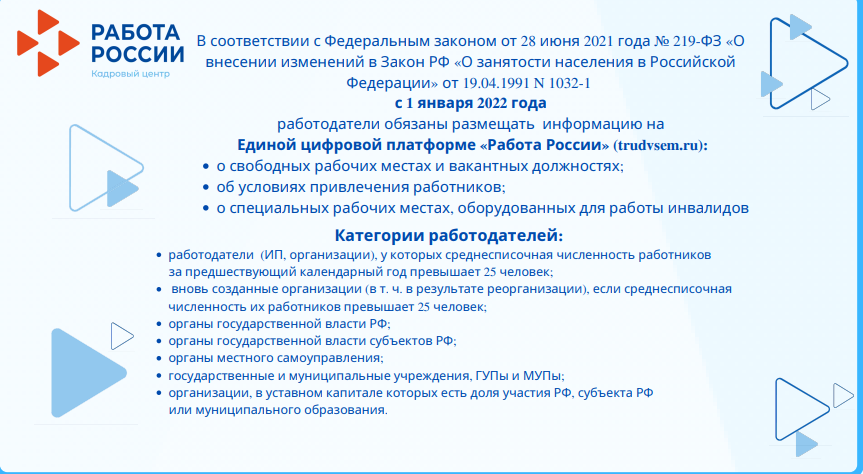 РАБОТА РОССИИ
Кадровый центр

В соответствии с Федеральным законом от 28 июня 2021 года № 219-ФЗ «О внесении изменений в Закон РФ «О занятости населения в Российской Федерации» от 19.04.1991 N 1032-1
с 1 января 2022 года
работодатели обязаны размещать информацию на
Единой цифровой платформе «Работа России» (trudvsem.ru):
• о свободных рабочих местах и вакантных должностях;
• об условиях привлечения работников;
• о специальных рабочих местах, оборудованных для работы инвалидов

Категории работодателей:
• работодатели (ИП, организации), у которых среднесписочная численность работников за предшествующий календарный год превышает 25 человек;
• вновь созданные организации (в т. ч. в результате реорганизации), если среднесписочная численность их работников превышает 25 человек;
• органы государственной власти РФ;
• органы государственной власти субъектов РФ;
• органы местного самоуправления;
• государственные и муниципальные учреждения, ГУПы и МУПы;
• организации, в уставном капитале которых есть доля участия РФ, субъекта РФ или муниципального образования.